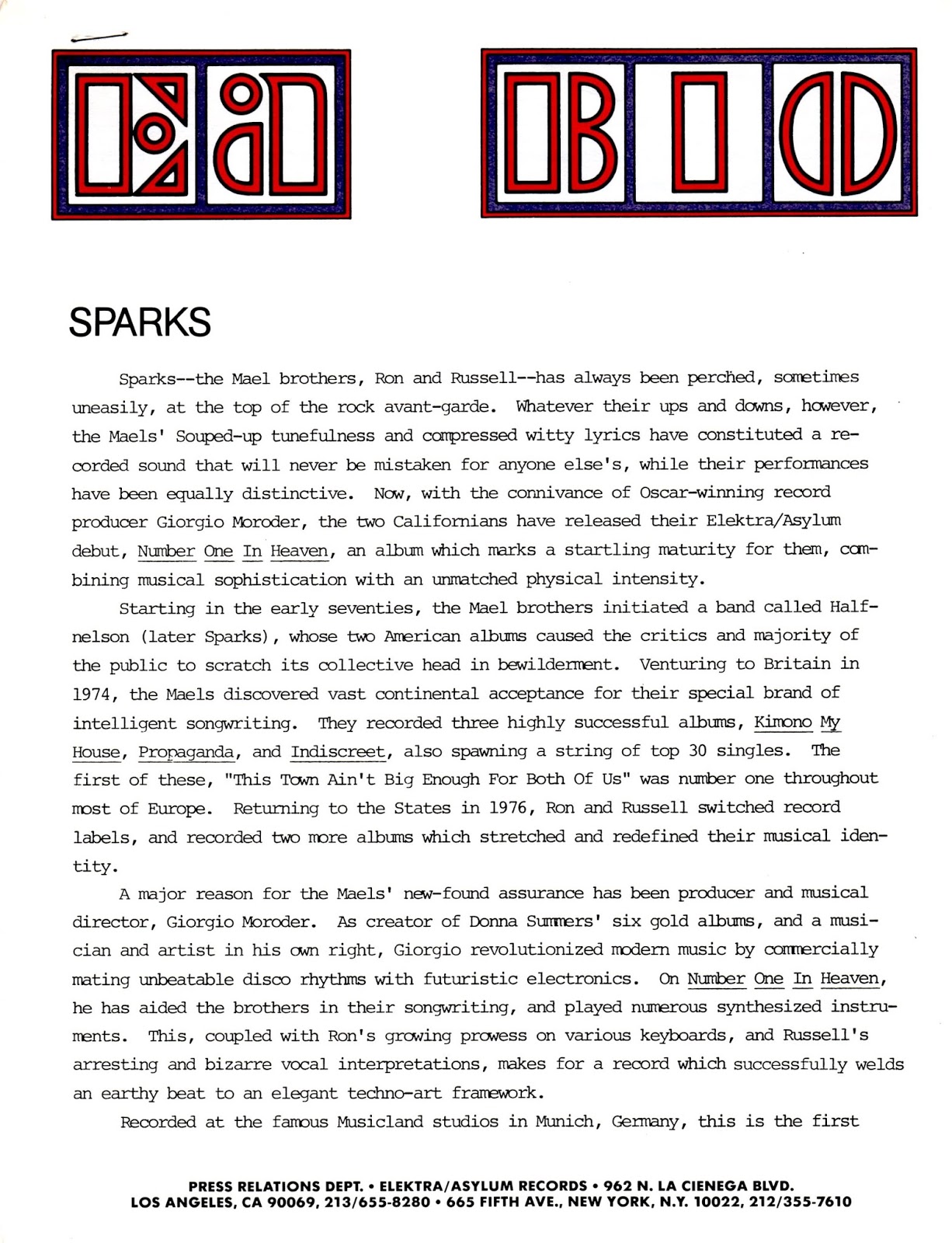 SPARKS

Sparks--the Mael brothers, Ron and Russell--has always been perched, sometimes uneasily, at the top of the rock avant-garde. Whatever their ups and downs, however, the Maels' Souped-up tunefulness and compressed witty lyrics have constituted a recorded sound that will never be mistaken for anyone else's, while their performances have been equally distinctive. Now, with the connivance of Oscar-winning record producer Giorgio Moroder, the two Californians have released their Elektra/Asylum debut, Number One In Heaven, an album which marks a startling maturity for them, combining musical sophistication with an unmatched physical intensity.

Starting in the early seventies, the Mael brothers initiated a band called Halfnelson (later Sparks), whose two American albums caused the critics and majority of the public to scratch its collective head in bewilderment. Venturing to Britain in 1974, the Maels discovered vast continental acceptance for their special brand of intelligent songwriting. They recorded three highly successful albums, Kimono My House, Propaganda, and Indiscreet, also spawning a string of top 30 singles. The first of these, "This Town Ain't Big Enough For Both Of Us" was number one throughout most of Europe. Returning to the States in 1976, Ron and Russell switched record labels, and recorded two more albums which stretched and redefined their musical identity.

A major reason for the Maels' new-found assurance has been producer and musical director, Giorgio Moroder. As creator of Donna Summers' six gold albums, and a musician and artist in his own right, Giorgio revolutionized modern music by commercially mating unbeatable disco rhythms with futuristic electronics. On Number One In Heaven, he has aided the brothers in their songwriting, and played numerous synthesized instruments. This, coupled with Ron's growing prowess on various keyboards, and Russell's arresting and bizarre vocal interpretations, makes for a record which successfully welds an earthy beat to an elegant techno-art framework.

Recorded at the famous Musicland studios in Munich, Germany, this is the first

PRESS RELATIONS DEPT. • ELEKTRA/ASYLUM RECORDS • 962 N. LA CIENEGA BLVD.
LOS ANGELES, CA 90069, 213/655-8280 • 665 FIFTH AVE., NEW YORK, N.Y. 10022, 212/355-7610